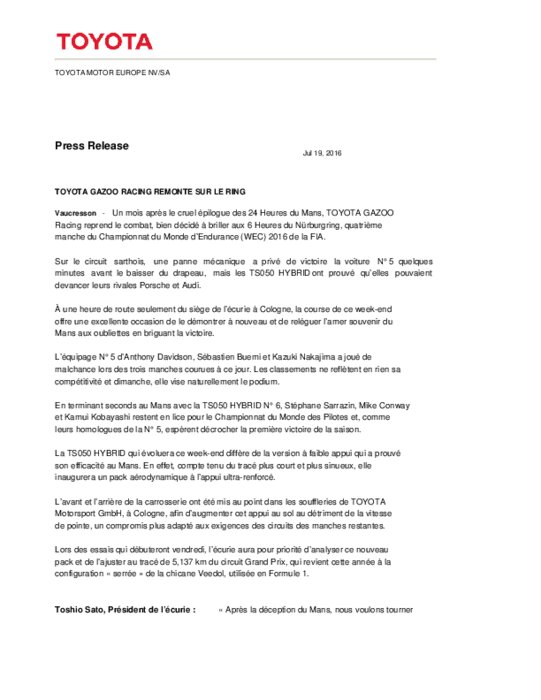 TOYOTA

TOYOTA MOTOR EUROPE NV/SA

Press Release

Jul 19, 2016

TOYOTA GAZOO RACING REMONTE SUR LE RING

Vaucresson - Un mois après le cruel épilogue des 24 Heures du Mans, TOYOTA GAZOO Racing reprend le combat, bien décidé à briller aux 6 Heures du Nürburgring, quatrième manche du Championnat du Monde d'Endurance (WEC) 2016 de la FIA.

Sur le circuit sarthois, une panne mécanique a privé de victoire la voiture N° 5 quelques minutes avant le baisser du drapeau, mais les TS050 HYBRID ont prouvé qu'elles pouvaient devancer leurs rivales Porsche et Audi.

À une heure de route seulement du siège de l'écurie à Cologne, la course de ce week-end offre une excellente occasion de le démontrer à nouveau et de reléguer l'amer souvenir du Mans aux oubliettes en briguant la victoire.

L'équipage N° 5 d'Anthony Davidson, Sébastien Buemi et Kazuki Nakajima a joué de malchance lors des trois manches courues à ce jour. Les classements ne reflètent en rien sa compétitivité et dimanche, elle vise naturellement le podium.

En terminant seconds au Mans avec la TS050 HYBRID N° 6, Stéphane Sarrazin, Mike Conway et Kamui Kobayashi restent en lice pour le Championnat du Monde des Pilotes et, comme leurs homologues de la N° 5, espèrent décrocher la première victoire de la saison.

La TS050 HYBRID qui évoluera ce week-end diffère de la version à faible appui qui a prouvé son efficacité au Mans. En effet, compte tenu du tracé plus court et plus sinueux, elle inaugurera un pack aérodynamique à l'appui ultra-renforcé.

L'avant et l'arrière de la carrosserie ont été mis au point dans les souffleries de TOYOTA Motorsport GmbH, à Cologne, afin d'augmenter cet appui au sol au détriment de la vitesse de pointe, un compromis plus adapté aux exigences des circuits des manches restantes.

Lors des essais qui débuteront vendredi, l'écurie aura pour priorité d'analyser ce nouveau pack et de l'ajuster au tracé de 5,137 km du circuit Grand Prix, qui revient cette année à la configuration « serrée » de la chicane Veedol, utilisée en Formule 1.

Toshio Sato, Président de l'écurie : « Après la déception du Mans, nous voulons tourner